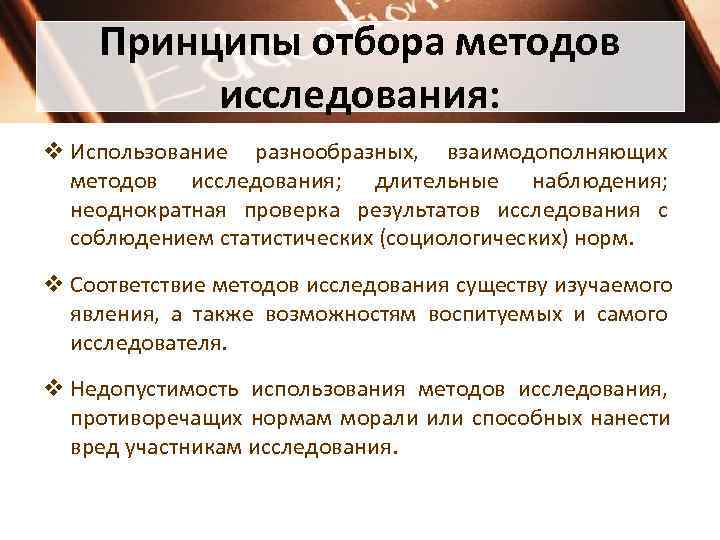 Принципы отбора методов исследования:

❖ Использование разнообразных, взаимодополняющих методов исследования; длительные наблюдения; неоднократная проверка результатов исследования с соблюдением статистических (социологических) норм.

❖ Соответствие методов исследования существу изучаемого явления, а также возможностям воспитуемых и самого исследователя.

❖ Недопустимость использования методов исследования, противоречащих нормам морали или способных нанести вред участникам исследования.